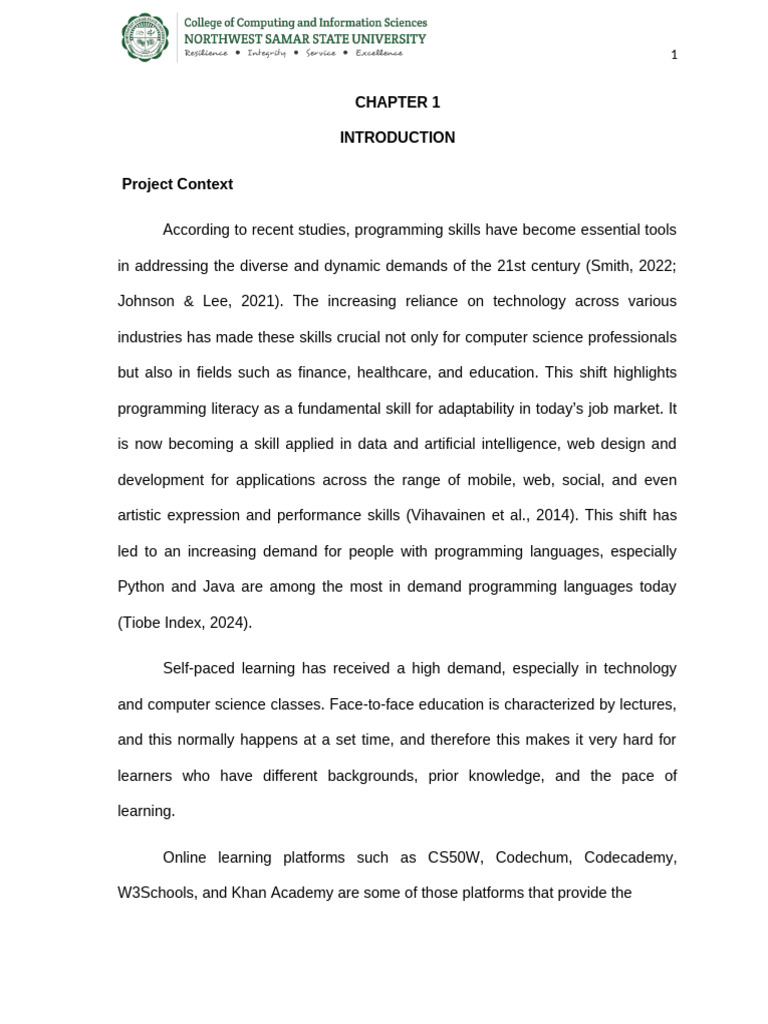 College of Computing and Information Sciences
NORTHWEST SAMAR STATE UNIVERSITY
Resilience • Integrity • Service • Excellence

1

CHAPTER 1

INTRODUCTION

Project Context

According to recent studies, programming skills have become essential tools in addressing the diverse and dynamic demands of the 21st century (Smith, 2022; Johnson & Lee, 2021). The increasing reliance on technology across various industries has made these skills crucial not only for computer science professionals but also in fields such as finance, healthcare, and education. This shift highlights programming literacy as a fundamental skill for adaptability in today's job market. It is now becoming a skill applied in data and artificial intelligence, web design and development for applications across the range of mobile, web, social, and even artistic expression and performance skills (Vihavainen et al., 2014). This shift has led to an increasing demand for people with programming languages, especially Python and Java are among the most in demand programming languages today (Tiobe Index, 2024).

Self-paced learning has received a high demand, especially in technology and computer science classes. Face-to-face education is characterized by lectures, and this normally happens at a set time, and therefore this makes it very hard for learners who have different backgrounds, prior knowledge, and the pace of learning.

Online learning platforms such as CS50W, Codechum, Codecademy, W3Schools, and Khan Academy are some of those platforms that provide the